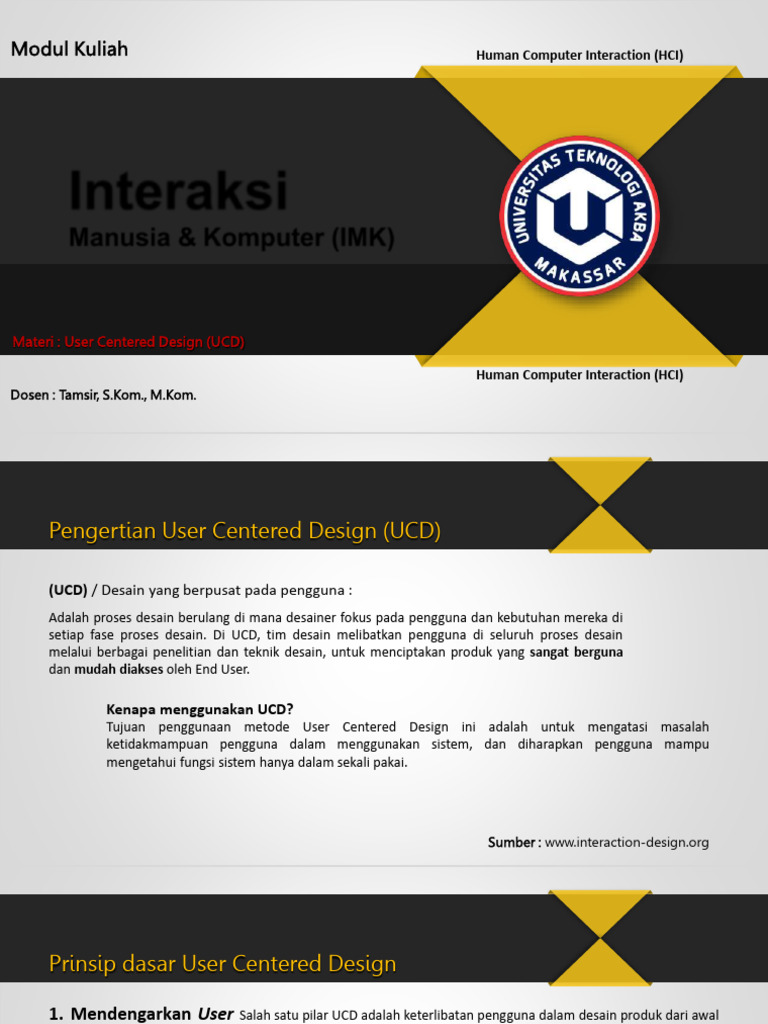 Modul Kuliah

Human Computer Interaction (HCI)

Interaksi
Manusia & Komputer (IMK)

UNIVERSITAS TEKNOLOGI AKBA MAKASSAR

Materi : User Centered Design (UCD)

Human Computer Interaction (HCI)

Dosen : Tamsir, S.Kom., M.Kom.

Pengertian User Centered Design (UCD)

(UCD) / Desain yang berpusat pada pengguna :

Adalah proses desain berulang di mana desainer fokus pada pengguna dan kebutuhan mereka di setiap fase proses desain. Di UCD, tim desain melibatkan pengguna di seluruh proses desain melalui berbagai penelitian dan teknik desain, untuk menciptakan produk yang sangat berguna dan mudah diakses oleh End User.

Kenapa menggunakan UCD?
Tujuan penggunaan metode User Centered Design ini adalah untuk mengatasi masalah ketidakmampuan pengguna dalam menggunakan sistem, dan diharapkan pengguna mampu mengetahui fungsi sistem hanya dalam sekali pakai.

Sumber : www.interaction-design.org

Prinsip dasar User Centered Design

1. Mendengarkan User Salah satu pilar UCD adalah keterlibatan pengguna dalam desain produk dari awal